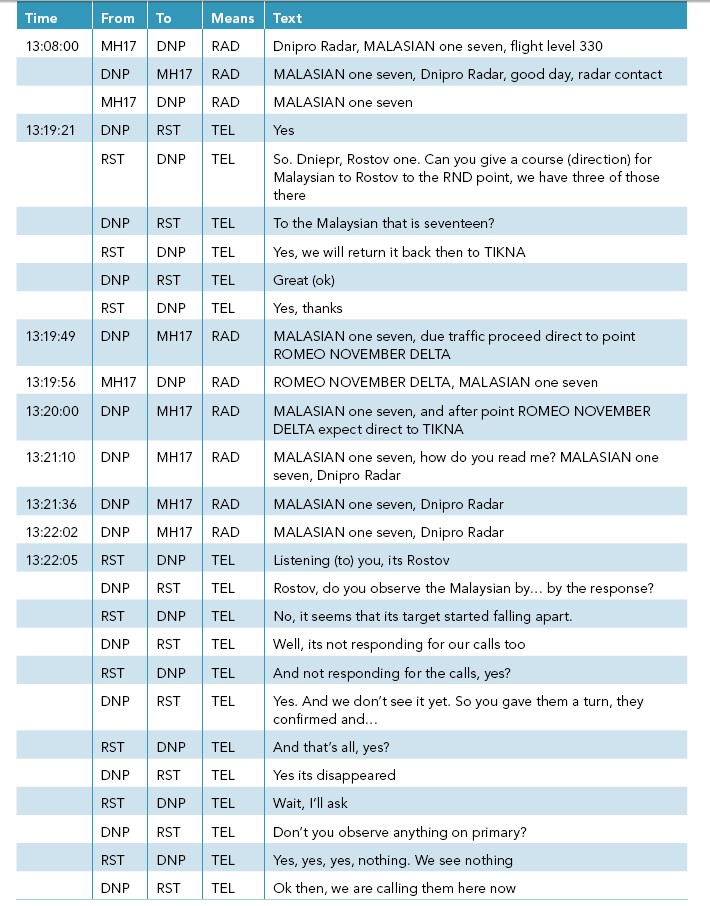 | Time | From | To | Means | Text |
|---|---|---|---|---|
| 13:08:00 | MH17 | DNP | RAD | Dnipro Radar, MALASIAN one seven, flight level 330 |
| | DNP | MH17 | RAD | MALASIAN one seven, Dnipro Radar, good day, radar contact |
| | MH17 | DNP | RAD | MALASIAN one seven |
| 13:19:21 | DNP | RST | TEL | Yes |
| | RST | DNP | TEL | So. Dniepr, Rostov one. Can you give a course (direction) for Malaysian to Rostov to the RND point, we have three of those there |
| | DNP | RST | TEL | To the Malaysian that is seventeen? |
| | RST | DNP | TEL | Yes, we will return it back then to TIKNA |
| | DNP | RST | TEL | Great (ok) |
| | RST | DNP | TEL | Yes, thanks |
| 13:19:49 | DNP | MH17 | RAD | MALASIAN one seven, due traffic proceed direct to point ROMEO NOVEMBER DELTA |
| 13:19:56 | MH17 | DNP | RAD | ROMEO NOVEMBER DELTA, MALASIAN one seven |
| 13:20:00 | DNP | MH17 | RAD | MALASIAN one seven, and after point ROMEO NOVEMBER DELTA expect direct to TIKNA |
| 13:21:10 | DNP | MH17 | RAD | MALASIAN one seven, how do you read me? MALASIAN one seven, Dnipro Radar |
| 13:21:36 | DNP | MH17 | RAD | MALASIAN one seven, Dnipro Radar |
| 13:22:02 | DNP | MH17 | RAD | MALASIAN one seven, Dnipro Radar |
| 13:22:05 | RST | DNP | TEL | Listening (to) you, its Rostov |
| | DNP | RST | TEL | Rostov, do you observe the Malaysian by… by the response? |
| | RST | DNP | TEL | No, it seems that its target started falling apart. |
| | DNP | RST | TEL | Well, its not responding for our calls too |
| | RST | DNP | TEL | And not responding for the calls, yes? |
| | DNP | RST | TEL | Yes. And we don't see it yet. So you gave them a turn, they confirmed and… |
| | RST | DNP | TEL | And that's all, yes? |
| | DNP | RST | TEL | Yes its disappeared |
| | RST | DNP | TEL | Wait, I'll ask |
| | DNP | RST | TEL | Don't you observe anything on primary? |
| | RST | DNP | TEL | Yes, yes, yes, nothing. We see nothing |
| | DNP | RST | TEL | Ok then, we are calling them here now |